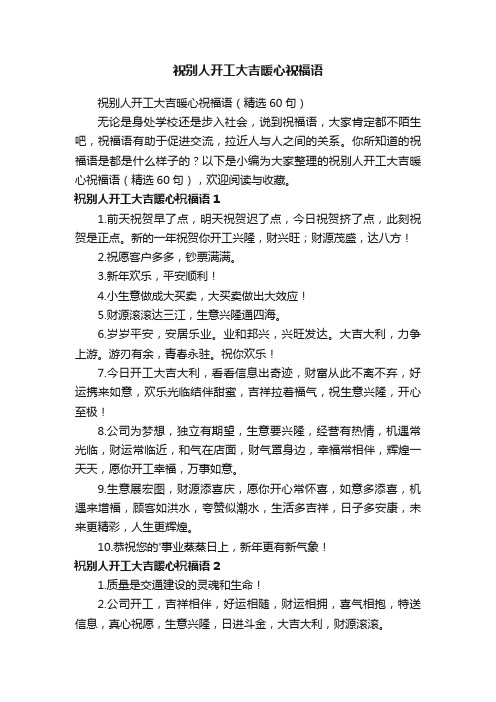 祝别人开工大吉暖心祝福语

祝别人开工大吉暖心祝福语（精选60句）

无论是身处学校还是步入社会，说到祝福语，大家肯定都不陌生吧，祝福语有助于促进交流，拉近人与人之间的关系。你所知道的祝福语是都是什么样子的？以下是小编为大家整理的祝别人开工大吉暖心祝福语（精选60句），欢迎阅读与收藏。

祝别人开工大吉暖心祝福语1

1.前天祝贺早了点，明天祝贺迟了点，今日祝贺挤了点，此刻祝贺是正点。新的一年祝贺你开工兴隆，财兴旺；财源茂盛，达八方！

2.祝愿客户多多，钞票满满。

3.新年欢乐，平安顺利！

4.小生意做成大买卖，大买卖做出大效应！

5.财源滚滚达三江，生意兴隆通四海。

6.岁岁平安，安居乐业。业和邦兴，兴旺发达。大吉大利，力争上游。游刃有余，青春永驻。祝你欢乐！

7.今日开工大吉大利，看看信息出奇迹，财富从此不离不弃，好运携来如意，欢乐光临结伴甜蜜，吉祥拉着福气，祝生意兴隆，开心至极！

8.公司为梦想，独立有期望，生意要兴隆，经营有热情，机遇常光临，财运常临近，和气在店面，财气置身边，幸福常相伴，辉煌一天天，愿你开工幸福，万事如意。

9.生意展宏图，财源添喜庆，愿你开心常怀喜，如意多添喜，机遇来增福，顾客如洪水，夸赞似潮水，生活多吉祥，日子多安康，未来更精彩，人生更辉煌。

10.恭祝您的'事业蒸蒸日上，新年更有新气象！

祝别人开工大吉暖心祝福语2

1.质量是交通建设的灵魂和生命！

2.公司开工，吉祥相伴，好运相随，财运相拥，喜气相抱，特送信息，真心祝愿，生意兴隆，日进斗金，大吉大利，财源滚滚。